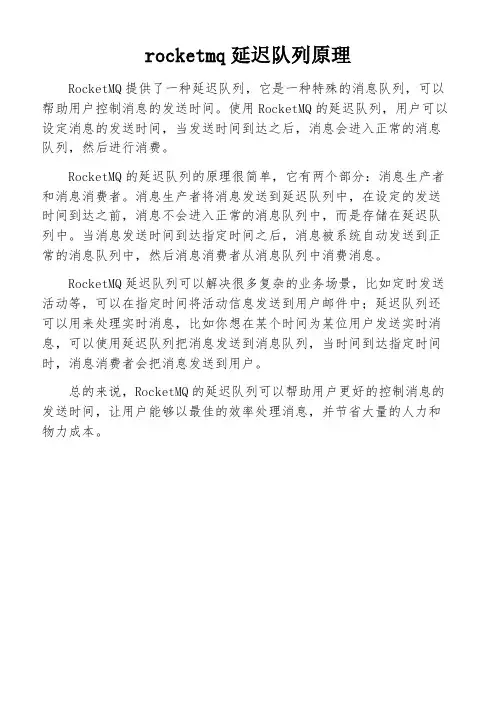 rocketmq 延迟队列原理

RocketMQ 提供了一种延迟队列，它是一种特殊的消息队列，可以帮助用户控制消息的发送时间。使用 RocketMQ 的延迟队列，用户可以设定消息的发送时间，当发送时间到达之后，消息会进入正常的消息队列，然后进行消费。

RocketMQ 的延迟队列的原理很简单，它有两个部分：消息生产者和消息消费者。消息生产者将消息发送到延迟队列中，在设定的发送时间到达之前，消息不会进入正常的消息队列中，而是存储在延迟队列中。当消息发送时间到达指定时间之后，消息被系统自动发送到正常的消息队列中，然后消息消费者从消息队列中消费消息。

RocketMQ 延迟队列可以解决很多复杂的业务场景，比如定时发送活动等，可以在指定时间将活动信息发送到用户邮件中；延迟队列还可以用来处理实时消息，比如你想在某个时间为某位用户发送实时消息，可以使用延迟队列把消息发送到消息队列，当时间到达指定时间时，消息消费者会把消息发送到用户。

总的来说，RocketMQ 的延迟队列可以帮助用户更好的控制消息的发送时间，让用户能够以最佳的效率处理消息，并节省大量的人力和物力成本。